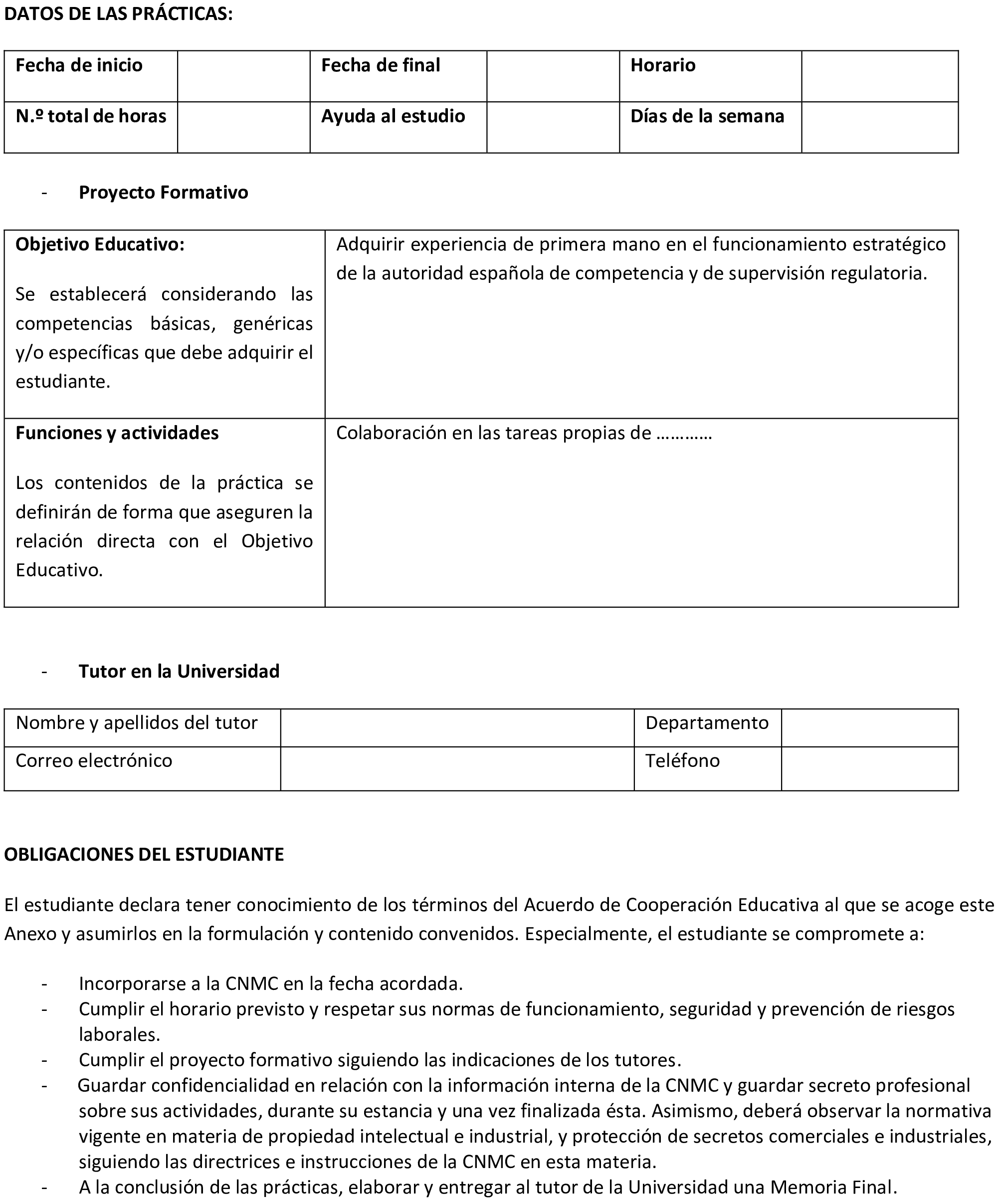 DATOS DE LAS PRÁCTICAS:

| Fecha de inicio | | Fecha de final | | Horario | |
|---|---|---|---|---|---|
| N.º total de horas | | Ayuda al estudio | | Días de la semana | |

- Proyecto Formativo

| Objetivo Educativo: Se establecerá considerando las competencias básicas, genéricas y/o específicas que debe adquirir el estudiante. | Adquirir experiencia de primera mano en el funcionamiento estratégico de la autoridad española de competencia y de supervisión regulatoria. |
|---|---|
| Funciones y actividades Los contenidos de la práctica se definirán de forma que aseguren la relación directa con el Objetivo Educativo. | Colaboración en las tareas propias de ………… |

- Tutor en la Universidad

| Nombre y apellidos del tutor | | Departamento | |
|---|---|---|---|
| Correo electrónico | | Teléfono | |

OBLIGACIONES DEL ESTUDIANTE

El estudiante declara tener conocimiento de los términos del Acuerdo de Cooperación Educativa al que se acoge este Anexo y asumirlos en la formulación y contenido convenidos. Especialmente, el estudiante se compromete a:

- Incorporarse a la CNMC en la fecha acordada.
- Cumplir el horario previsto y respetar sus normas de funcionamiento, seguridad y prevención de riesgos laborales.
- Cumplir el proyecto formativo siguiendo las indicaciones de los tutores.
- Guardar confidencialidad en relación con la información interna de la CNMC y guardar secreto profesional sobre sus actividades, durante su estancia y una vez finalizada ésta. Asimismo, deberá observar la normativa vigente en materia de propiedad intelectual e industrial, y protección de secretos comerciales e industriales, siguiendo las directrices e instrucciones de la CNMC en esta materia.
- A la conclusión de las prácticas, elaborar y entregar al tutor de la Universidad una Memoria Final.